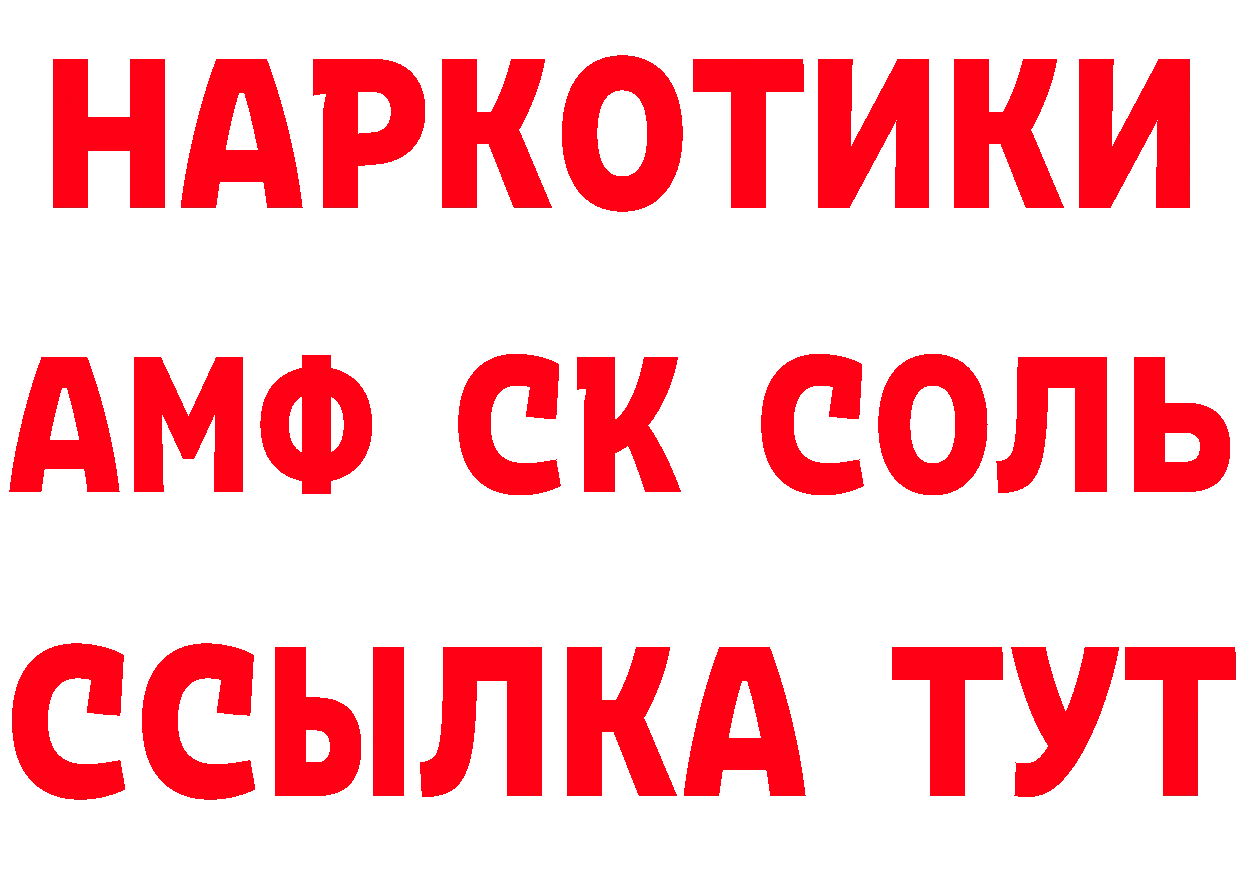 НАРКОТИКИ

АМФ СК СОЛЬ

ССЫЛКА ТУТ